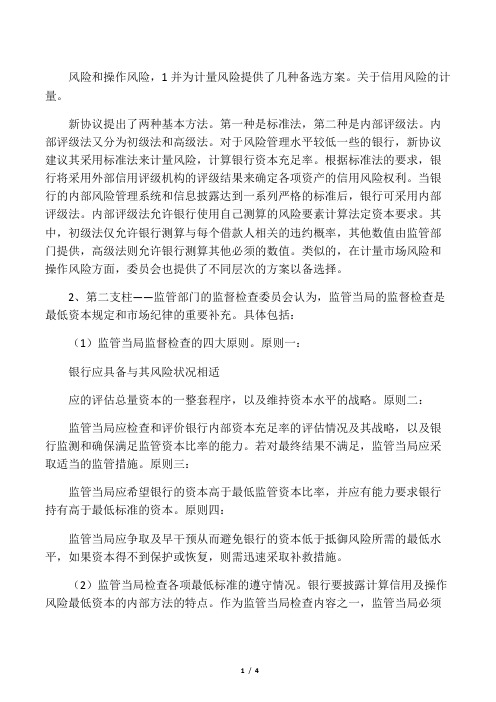 风险和操作风险，1 并为计量风险提供了几种备选方案。关于信用风险的计量。

新协议提出了两种基本方法。第一种是标准法，第二种是内部评级法。内部评级法又分为初级法和高级法。对于风险管理水平较低一些的银行，新协议建议其采用标准法来计量风险，计算银行资本充足率。根据标准法的要求，银行将采用外部信用评级机构的评级结果来确定各项资产的信用风险权利。当银行的内部风险管理系统和信息披露达到一系列严格的标准后，银行可采用内部评级法。内部评级法允许银行使用自己测算的风险要素计算法定资本要求。其中，初级法仅允许银行测算与每个借款人相关的违约概率，其他数值由监管部门提供，高级法则允许银行测算其他必须的数值。类似的，在计量市场风险和操作风险方面，委员会也提供了不同层次的方案以备选择。

2、第二支柱——监管部门的监督检查委员会认为，监管当局的监督检查是最低资本规定和市场纪律的重要补充。具体包括：

（1）监管当局监督检查的四大原则。原则一：

银行应具备与其风险状况相适

应的评估总量资本的一整套程序，以及维持资本水平的战略。原则二：

监管当局应检查和评价银行内部资本充足率的评估情况及其战略，以及银行监测和确保满足监管资本比率的能力。若对最终结果不满足，监管当局应采取适当的监管措施。原则三：

监管当局应希望银行的资本高于最低监管资本比率，并应有能力要求银行持有高于最低标准的资本。原则四：

监管当局应争取及早干预从而避免银行的资本低于抵御风险所需的最低水平，如果资本得不到保护或恢复，则需迅速采取补救措施。

（2）监管当局检查各项最低标准的遵守情况。银行要披露计算信用及操作风险最低资本的内部方法的特点。作为监管当局检查内容之一，监管当局必须

1 / 4